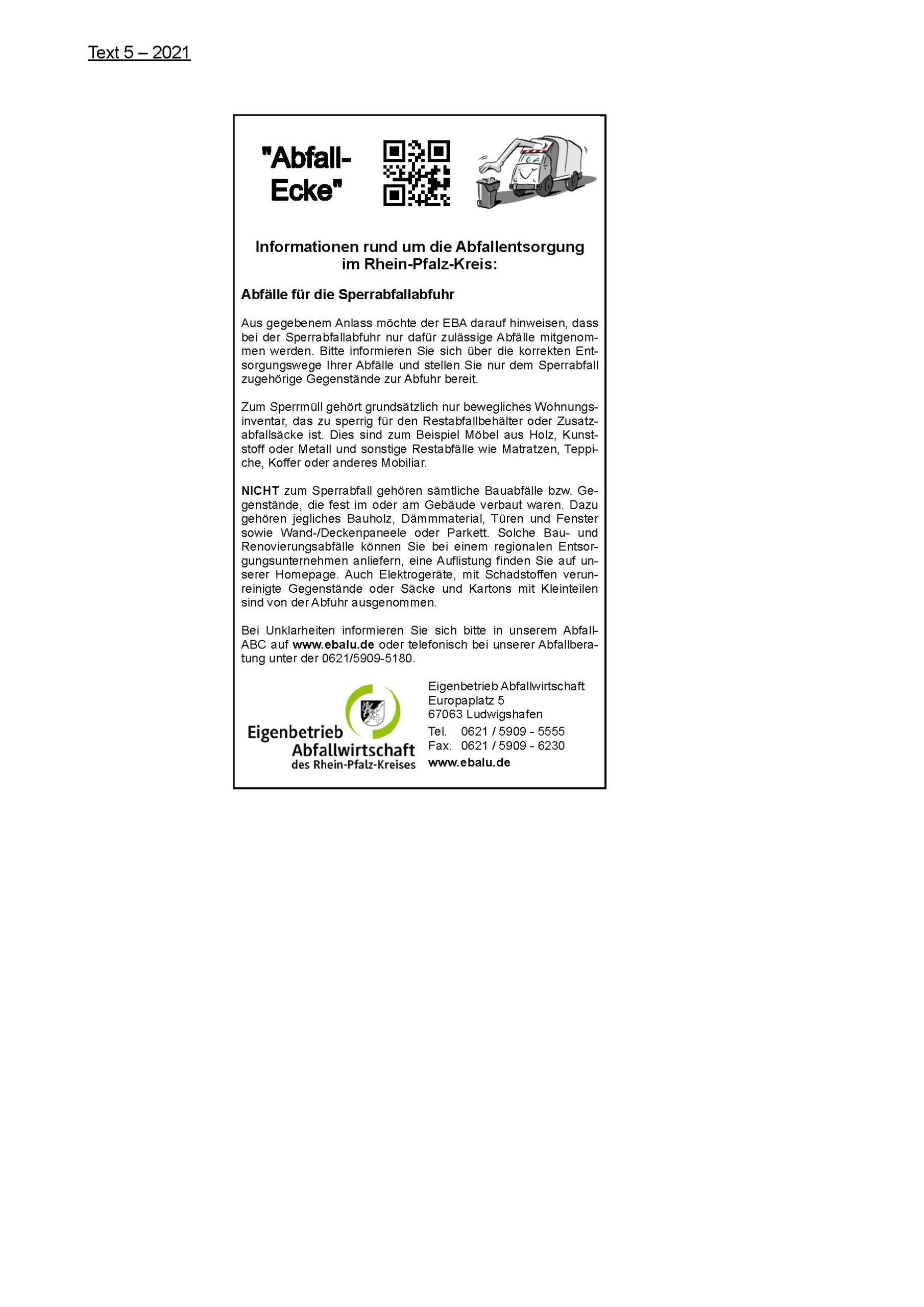 Text 5 – 2021

"Abfall-Ecke"

Informationen rund um die Abfallentsorgung im Rhein-Pfalz-Kreis:

Abfälle für die Sperrabfallabfuhr

Aus gegebenem Anlass möchte der EBA darauf hinweisen, dass bei der Sperrabfallabfuhr nur dafür zulässige Abfälle mitgenommen werden. Bitte informieren Sie sich über die korrekten Entsorgungswege Ihrer Abfälle und stellen Sie nur dem Sperrabfall zugehörige Gegenstände zur Abfuhr bereit.

Zum Sperrmüll gehört grundsätzlich nur bewegliches Wohnungsinventar, das zu sperrig für den Restabfallbehälter oder Zusatzabfallsäcke ist. Dies sind zum Beispiel Möbel aus Holz, Kunststoff oder Metall und sonstige Restabfälle wie Matratzen, Teppiche, Koffer oder anderes Mobiliar.

NICHT zum Sperrabfall gehören sämtliche Bauabfälle bzw. Gegenstände, die fest im oder am Gebäude verbaut waren. Dazu gehören jegliches Bauholz, Dämmmaterial, Türen und Fenster sowie Wand-/Deckenpaneele oder Parkett. Solche Bau- und Renovierungsabfälle können Sie bei einem regionalen Entsorgungsunternehmen anliefern, eine Auflistung finden Sie auf unserer Homepage. Auch Elektrogeräte, mit Schadstoffen verunreinigte Gegenstände oder Säcke und Kartons mit Kleinteilen sind von der Abfuhr ausgenommen.

Bei Unklarheiten informieren Sie sich bitte in unserem Abfall-ABC auf www.ebalu.de oder telefonisch bei unserer Abfallberatung unter der 0621/5909-5180.

Eigenbetrieb Abfallwirtschaft des Rhein-Pfalz-Kreises

Eigenbetrieb Abfallwirtschaft
Europaplatz 5
67063 Ludwigshafen
Tel. 0621 / 5909 - 5555
Fax. 0621 / 5909 - 6230
www.ebalu.de